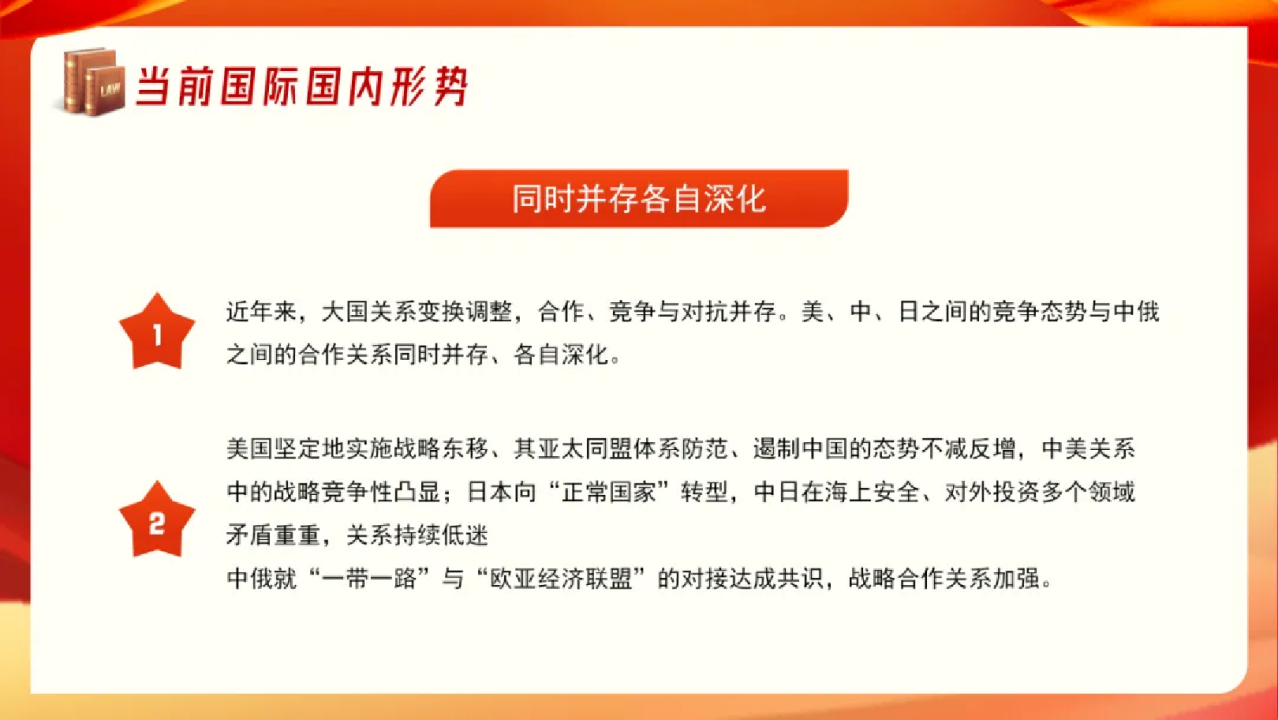 LAW

当前国际国内形势

同时并存各自深化

1

近年来，大国关系变换调整，合作、竞争与对抗并存。美、中、日之间的竞争态势与中俄之间的合作关系同时并存、各自深化。

2

美国坚定地实施战略东移、其亚太同盟体系防范、遏制中国的态势不减反增，中美关系中的战略竞争性凸显；日本向“正常国家”转型，中日在海上安全、对外投资多个领域矛盾重重，关系持续低迷
中俄就“一带一路”与“欧亚经济联盟”的对接达成共识，战略合作关系加强。